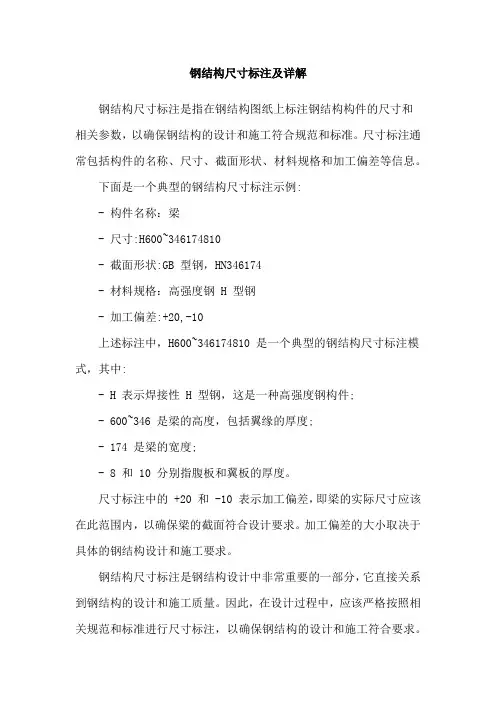 钢结构尺寸标注及详解

钢结构尺寸标注是指在钢结构图纸上标注钢结构构件的尺寸和相关参数，以确保钢结构的设计和施工符合规范和标准。尺寸标注通常包括构件的名称、尺寸、截面形状、材料规格和加工偏差等信息。

下面是一个典型的钢结构尺寸标注示例：

- 构件名称：梁

- 尺寸:H600~346174810

- 截面形状:GB 型钢，HN346174

- 材料规格：高强度钢 H 型钢

- 加工偏差:+20,-10

上述标注中，H600~346174810 是一个典型的钢结构尺寸标注模式，其中：

- H 表示焊接性 H 型钢，这是一种高强度钢构件；

- 600~346 是梁的高度，包括翼缘的厚度；

- 174 是梁的宽度；

- 8 和 10 分别指腹板和翼板的厚度。

尺寸标注中的 +20 和 -10 表示加工偏差，即梁的实际尺寸应该在此范围内，以确保梁的截面符合设计要求。加工偏差的大小取决于具体的钢结构设计和施工要求。

钢结构尺寸标注是钢结构设计中非常重要的一部分，它直接关系到钢结构的设计和施工质量。因此，在设计过程中，应该严格按照相关规范和标准进行尺寸标注，以确保钢结构的设计和施工符合要求。